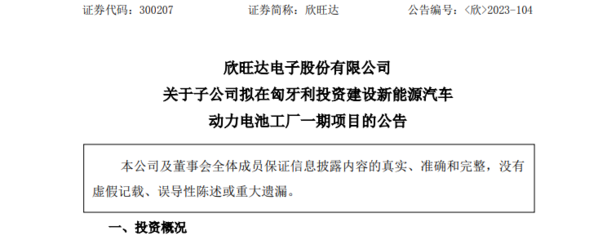 证券代码：300207　　证券简称：欣旺达　　公告编号：〈欣〉2023-104

欣旺达电子股份有限公司
关于子公司拟在匈牙利投资建设新能源汽车
动力电池工厂一期项目的公告

本公司及董事会全体成员保证信息披露内容的真实、准确和完整，没有虚假记载、误导性陈述或重大遗漏。

一、投资概况